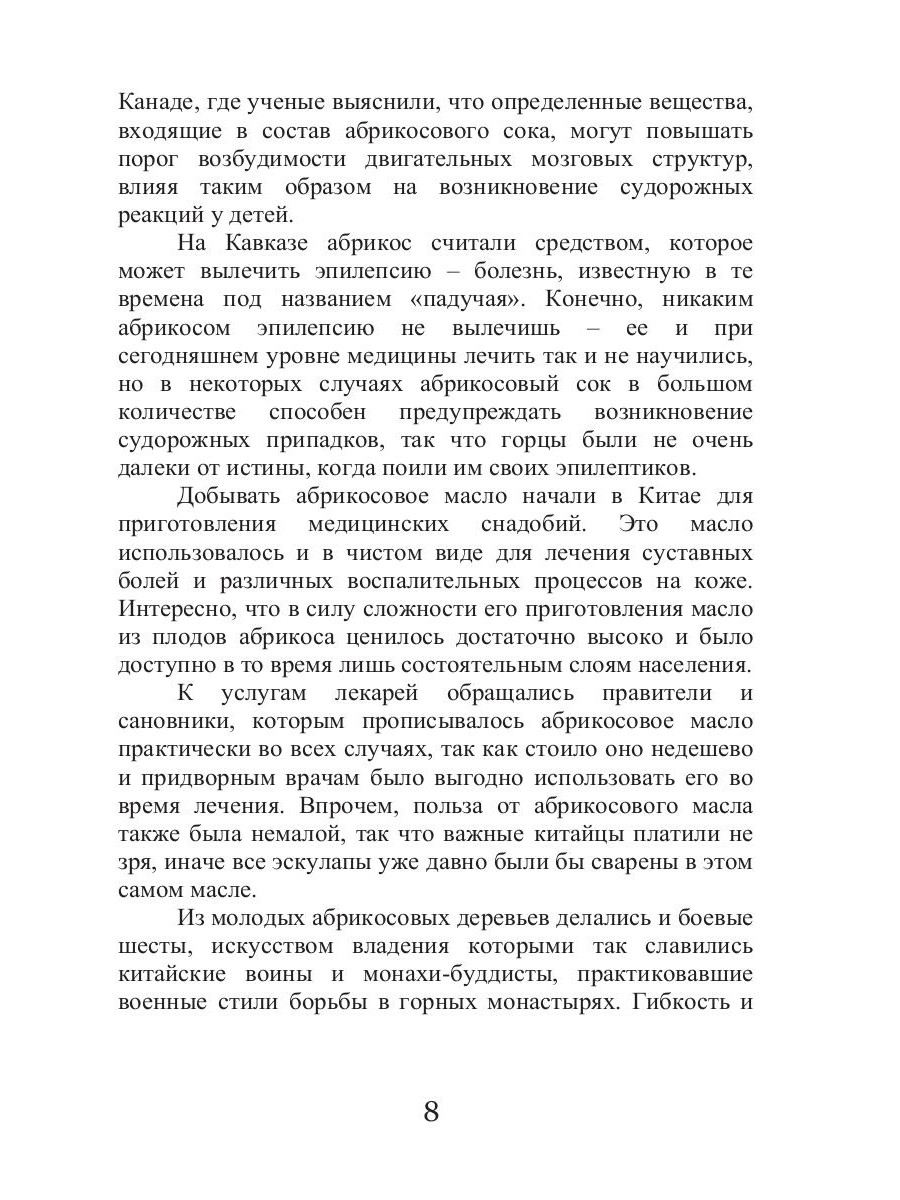 Канаде, где ученые выяснили, что определенные вещества, входящие в состав абрикосового сока, могут повышать порог возбудимости двигательных мозговых структур, влияя таким образом на возникновение судорожных реакций у детей.

На Кавказе абрикос считали средством, которое может вылечить эпилепсию – болезнь, известную в те времена под названием «падучая». Конечно, никаким абрикосом эпилепсию не вылечишь – ее и при сегодняшнем уровне медицины лечить так и не научились, но в некоторых случаях абрикосовый сок в большом количестве способен предупреждать возникновение судорожных припадков, так что горцы были не очень далеки от истины, когда поили им своих эпилептиков.

Добывать абрикосовое масло начали в Китае для приготовления медицинских снадобий. Это масло использовалось и в чистом виде для лечения суставных болей и различных воспалительных процессов на коже. Интересно, что в силу сложности его приготовления масло из плодов абрикоса ценилось достаточно высоко и было доступно в то время лишь состоятельным слоям населения.

К услугам лекарей обращались правители и сановники, которым прописывалось абрикосовое масло практически во всех случаях, так как стоило оно недешево и придворным врачам было выгодно использовать его во время лечения. Впрочем, польза от абрикосового масла также была немалой, так что важные китайцы платили не зря, иначе все эскулапы уже давно были бы сварены в этом самом масле.

Из молодых абрикосовых деревьев делались и боевые шесты, искусством владения которыми так славились китайские воины и монахи-буддисты, практиковавшие военные стили борьбы в горных монастырях. Гибкость и

8